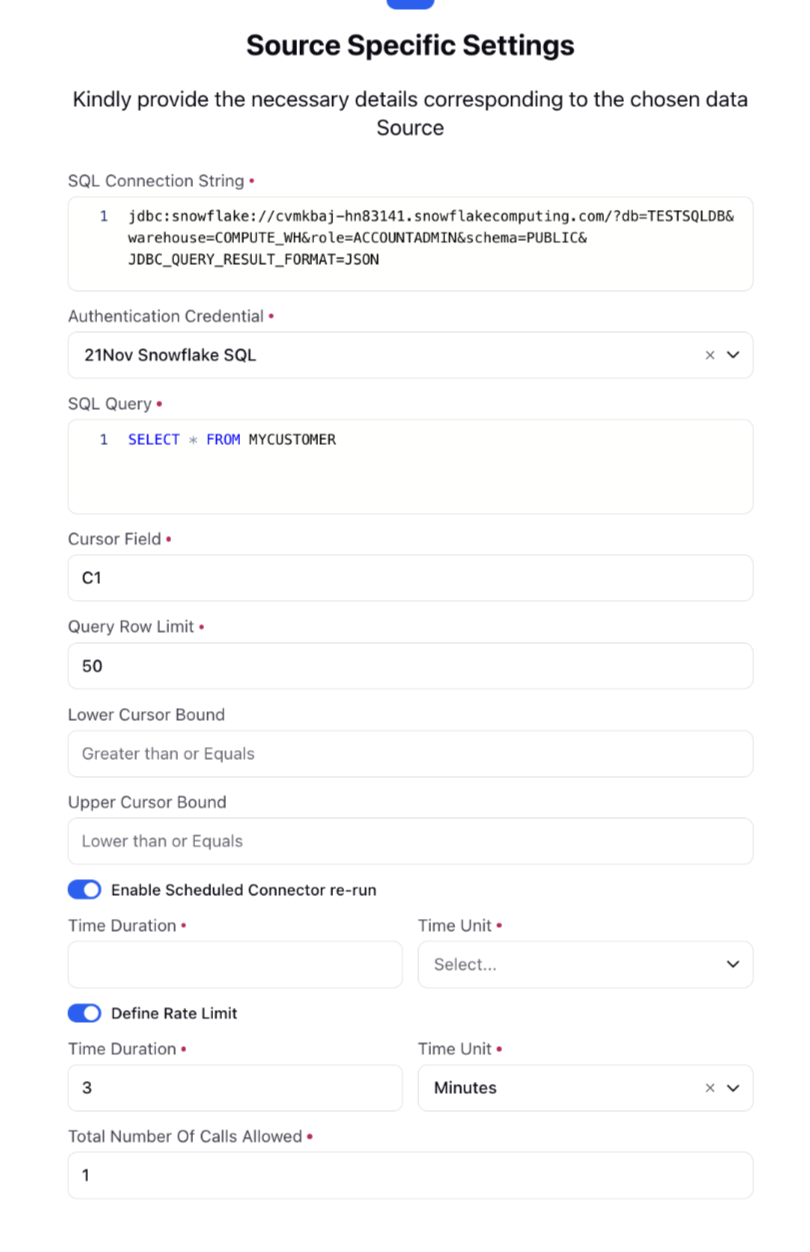 Source Specific Settings

Kindly provide the necessary details corresponding to the chosen data Source

SQL Connection String •

1 jdbc:snowflake://cvmkbaj-hn83141.snowflakecomputing.com/?db=TESTSQLDB&warehouse=COMPUTE_WH&role=ACCOUNTADMIN&schema=PUBLIC&JDBC_QUERY_RESULT_FORMAT=JSON

Authentication Credential •

21Nov Snowflake SQL

SQL Query •

1 SELECT * FROM MYCUSTOMER

Cursor Field •

C1

Query Row Limit •

50

Lower Cursor Bound

Greater than or Equals

Upper Cursor Bound

Lower than or Equals

Enable Scheduled Connector re-run

Time Duration •

Time Unit •

Select...

Define Rate Limit

Time Duration •

3

Time Unit •

Minutes

Total Number Of Calls Allowed •

1